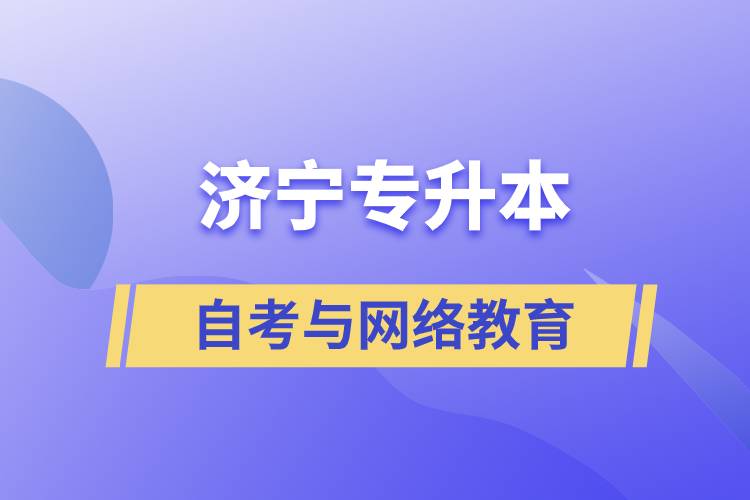 济宁专升本

自考与网络教育